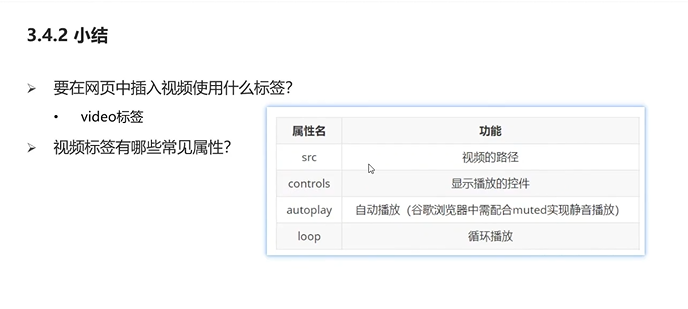 3.4.2 小结

➢ 要在网页中插入视频使用什么标签？

• video标签

➢ 视频标签有哪些常见属性？

| 属性名 | 功能 |
|---|---|
| src | 视频的路径 |
| controls | 显示播放的控件 |
| autoplay | 自动播放（谷歌浏览器中需配合muted实现静音播放） |
| loop | 循环播放 |